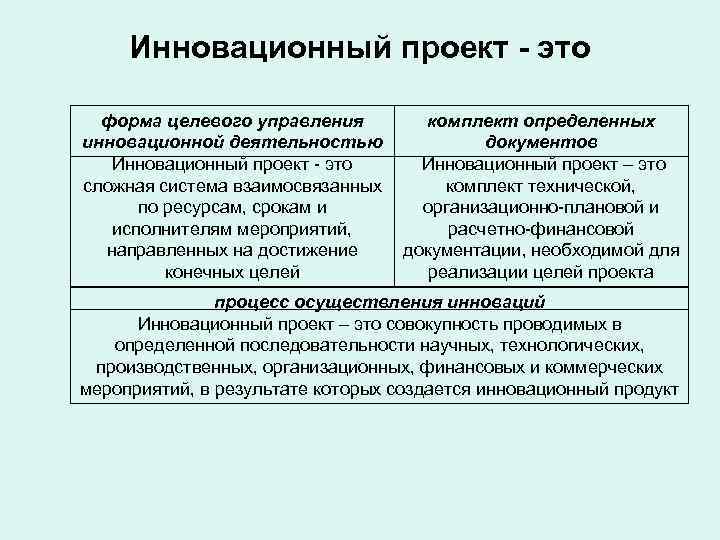 Инновационный проект - это

| форма целевого управления инновационной деятельностью | комплект определенных документов |
|---|---|
| Инновационный проект - это сложная система взаимосвязанных по ресурсам, срокам и исполнителям мероприятий, направленных на достижение конечных целей | Инновационный проект – это комплект технической, организационно-плановой и расчетно-финансовой документации, необходимой для реализации целей проекта |

| процесс осуществления инноваций |
|---|
| Инновационный проект – это совокупность проводимых в определенной последовательности научных, технологических, производственных, организационных, финансовых и коммерческих мероприятий, в результате которых создается инновационный продукт |